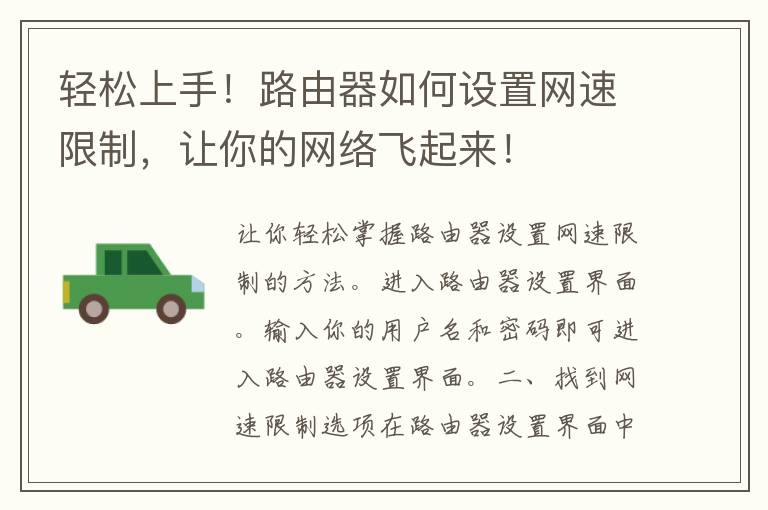 轻松上手！路由器如何设置网速限制，让你的网络飞起来！

让你轻松掌握路由器设置网速限制的方法。进入路由器设置界面。输入你的用户名和密码即可进入路由器设置界面。二、找到网速限制选项在路由器设置界面中